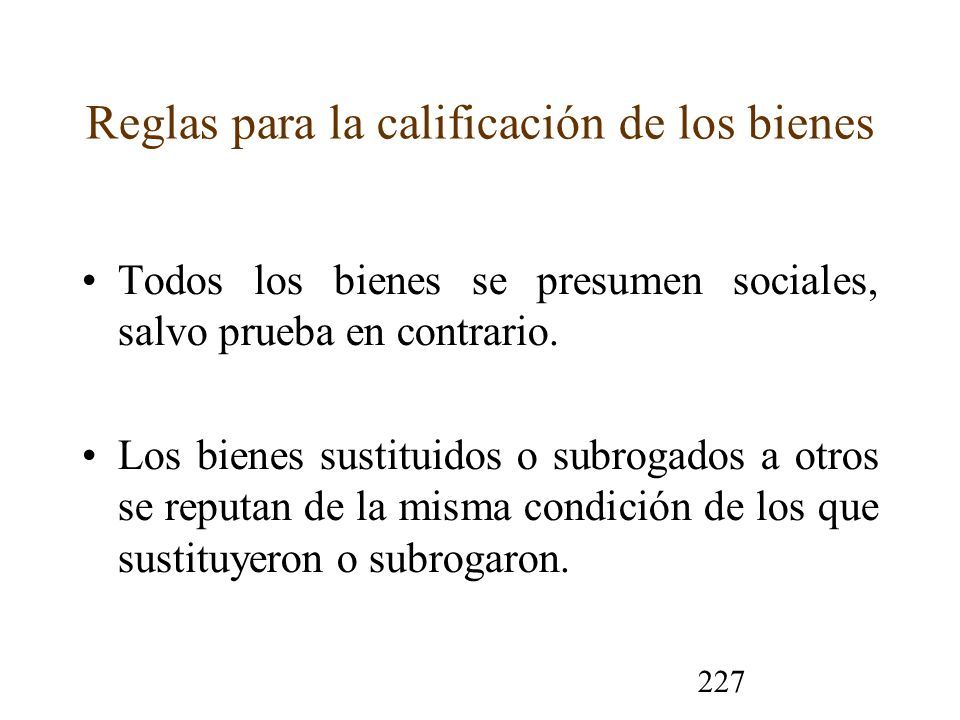 Reglas para la calificación de los bienes

• Todos los bienes se presumen sociales, salvo prueba en contrario.

• Los bienes sustituidos o subrogados a otros se reputan de la misma condición de los que sustituyeron o subrogaron.

227